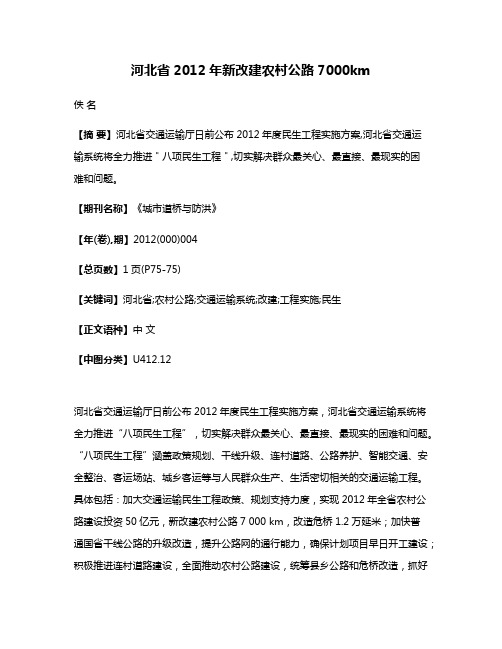 河北省 2012 年新改建农村公路 7000km

佚 名

【摘 要】河北省交通运输厅日前公布 2012 年度民生工程实施方案,河北省交通运输系统将全力推进＂八项民生工程＂,切实解决群众最关心、最直接、最现实的困难和问题。

【期刊名称】《城市道桥与防洪》

【年(卷),期】2012(000)004

【总页数】1 页(P75-75)

【关键词】河北省;农村公路;交通运输系统;改建;工程实施;民生

【正文语种】中 文

【中图分类】U412.12

河北省交通运输厅日前公布 2012 年度民生工程实施方案，河北省交通运输系统将全力推进“八项民生工程”，切实解决群众最关心、最直接、最现实的困难和问题。“八项民生工程”涵盖政策规划、干线升级、连村道路、公路养护、智能交通、安全整治、客运场站、城乡客运等与人民群众生产、生活密切相关的交通运输工程。具体包括：加大交通运输民生工程政策、规划支持力度，实现 2012 年全省农村公路建设投资 50 亿元，新改建农村公路 7 000 km，改造危桥 1.2 万延米；加快普通国省干线公路的升级改造，提升公路网的通行能力，确保计划项目早日开工建设；积极推进连村道路建设，全面推动农村公路建设，统筹县乡公路和危桥改造，抓好